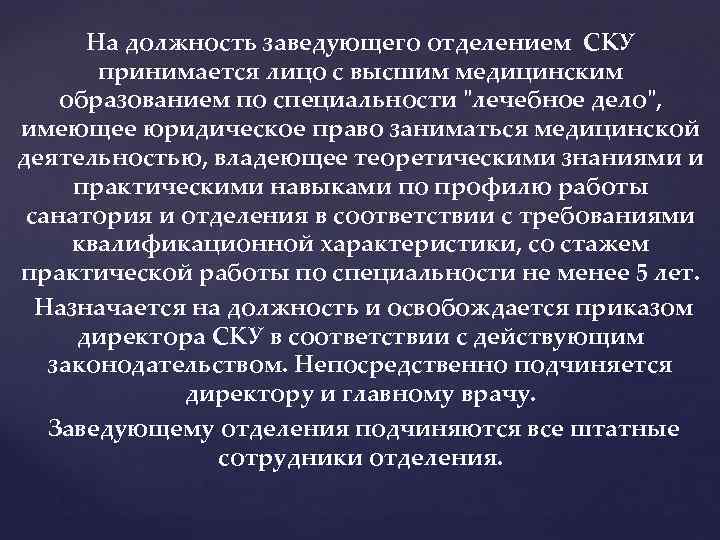 На должность заведующего отделением СКУ принимается лицо с высшим медицинским образованием по специальности "лечебное дело", имеющее юридическое право заниматься медицинской деятельностью, владеющее теоретическими знаниями и практическими навыками по профилю работы санатория и отделения в соответствии с требованиями квалификационной характеристики, со стажем практической работы по специальности не менее 5 лет.

Назначается на должность и освобождается приказом директора СКУ в соответствии с действующим законодательством. Непосредственно подчиняется директору и главному врачу.

Заведующему отделения подчиняются все штатные сотрудники отделения.